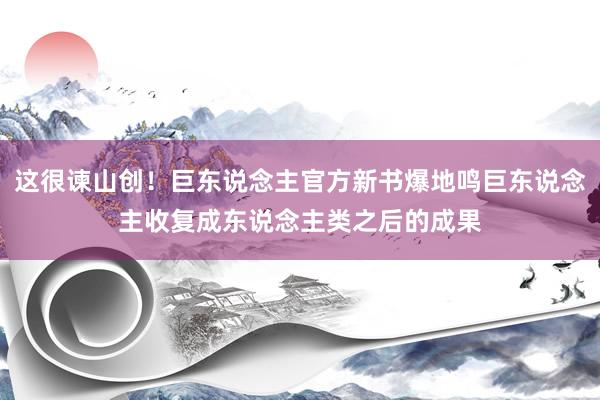 这很谏山创！巨东说念主官方新书爆地鸣巨东说念主收复成东说念主类之后的成果